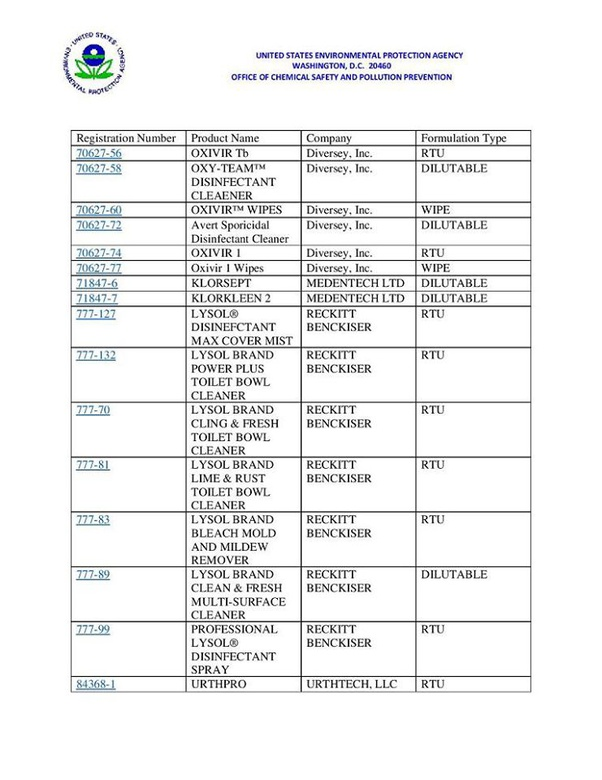 UNITED STATES ENVIRONMENTAL PROTECTION AGENCY

UNITED STATES ENVIRONMENTAL PROTECTION AGENCY
WASHINGTON, D.C. 20460
OFFICE OF CHEMICAL SAFETY AND POLLUTION PREVENTION

| Registration Number | Product Name | Company | Formulation Type |
|---|---|---|---|
| 70627-56 | OXIVIR Tb | Diversey, Inc. | RTU |
| 70627-58 | OXY-TEAM™ DISINFECTANT CLEAENER | Diversey, Inc. | DILUTABLE |
| 70627-60 | OXIVIR™ WIPES | Diversey, Inc. | WIPE |
| 70627-72 | Avert Sporicidal Disinfectant Cleaner | Diversey, Inc. | DILUTABLE |
| 70627-74 | OXIVIR 1 | Diversey, Inc. | RTU |
| 70627-77 | Oxivir 1 Wipes | Diversey, Inc. | WIPE |
| 71847-6 | KLORSEPT | MEDENTECH LTD | DILUTABLE |
| 71847-7 | KLORKLEEN 2 | MEDENTECH LTD | DILUTABLE |
| 777-127 | LYSOL® DISINEFCTANT MAX COVER MIST | RECKITT BENCKISER | RTU |
| 777-132 | LYSOL BRAND POWER PLUS TOILET BOWL CLEANER | RECKITT BENCKISER | RTU |
| 777-70 | LYSOL BRAND CLING & FRESH TOILET BOWL CLEANER | RECKITT BENCKISER | RTU |
| 777-81 | LYSOL BRAND LIME & RUST TOILET BOWL CLEANER | RECKITT BENCKISER | RTU |
| 777-83 | LYSOL BRAND BLEACH MOLD AND MILDEW REMOVER | RECKITT BENCKISER | RTU |
| 777-89 | LYSOL BRAND CLEAN & FRESH MULTI-SURFACE CLEANER | RECKITT BENCKISER | DILUTABLE |
| 777-99 | PROFESSIONAL LYSOL® DISINFECTANT SPRAY | RECKITT BENCKISER | RTU |
| 84368-1 | URTHPRO | URTHTECH, LLC | RTU |